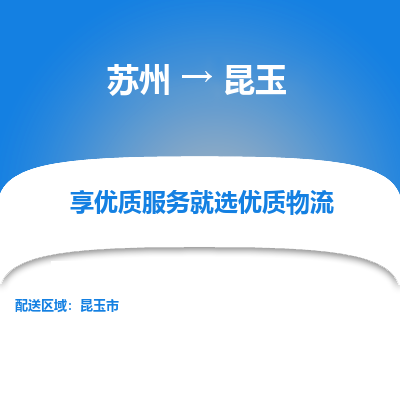 苏州 → 昆玉

享优质服务就选优质物流

配送区域：昆玉市